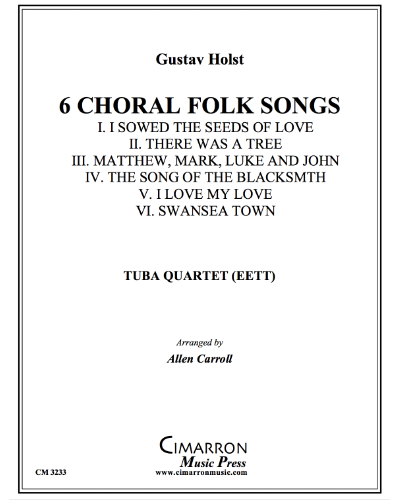 Gustav Holst

6 CHORAL FOLK SONGS
I. I SOWED THE SEEDS OF LOVE
II. THERE WAS A TREE
III. MATTHEW, MARK, LUKE AND JOHN
IV. THE SONG OF THE BLACKSMTH
V. I LOVE MY LOVE
VI. SWANSEA TOWN

TUBA QUARTET (EETT)

Arranged by
Allen Carroll

CIMARRON
Music Press
www.cimarronmusic.com

CM 3233